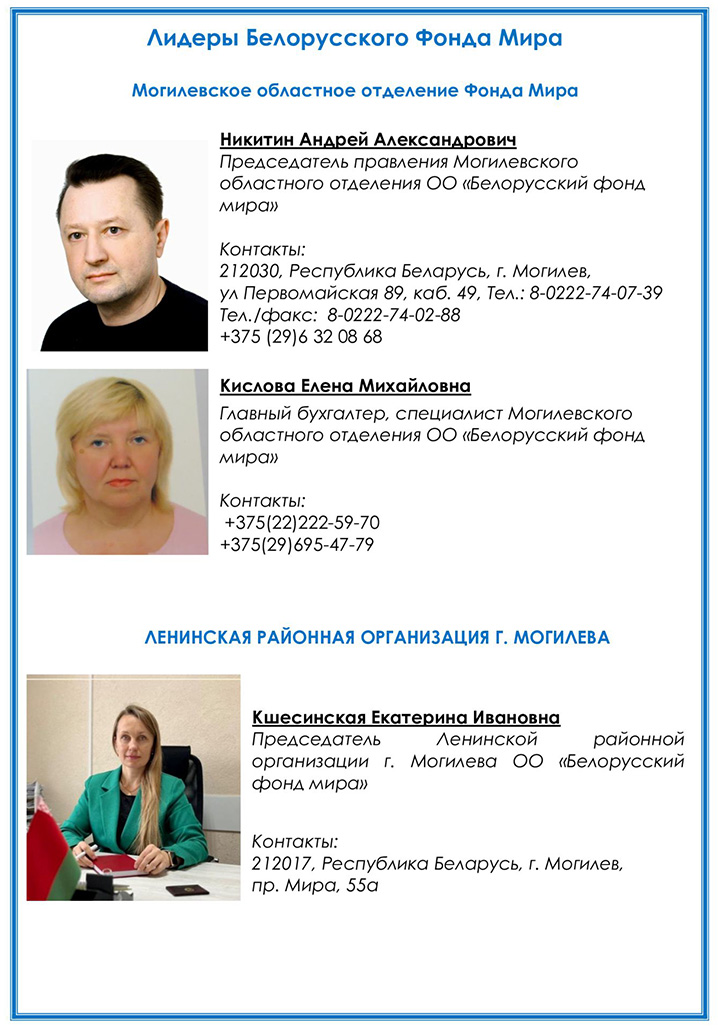 Лидеры Белорусского Фонда Мира

Могилевское областное отделение Фонда Мира

Никитин Андрей Александрович
Председатель правления Могилевского областного отделения ОО «Белорусский фонд мира»

Контакты:
212030, Республика Беларусь, г. Могилев,
ул Первомайская 89, каб. 49, Тел.: 8-0222-74-07-39
Тел./факс: 8-0222-74-02-88
+375 (29)6 32 08 68

Кислова Елена Михайловна
Главный бухгалтер, специалист Могилевского областного отделения ОО «Белорусский фонд мира»

Контакты:
+375(22)222-59-70
+375(29)695-47-79

ЛЕНИНСКАЯ РАЙОННАЯ ОРГАНИЗАЦИЯ Г. МОГИЛЕВА

Кшесинская Екатерина Ивановна
Председатель Ленинской районной организации г. Могилева ОО «Белорусский фонд мира»

Контакты:
212017, Республика Беларусь, г. Могилев,
пр. Мира, 55а